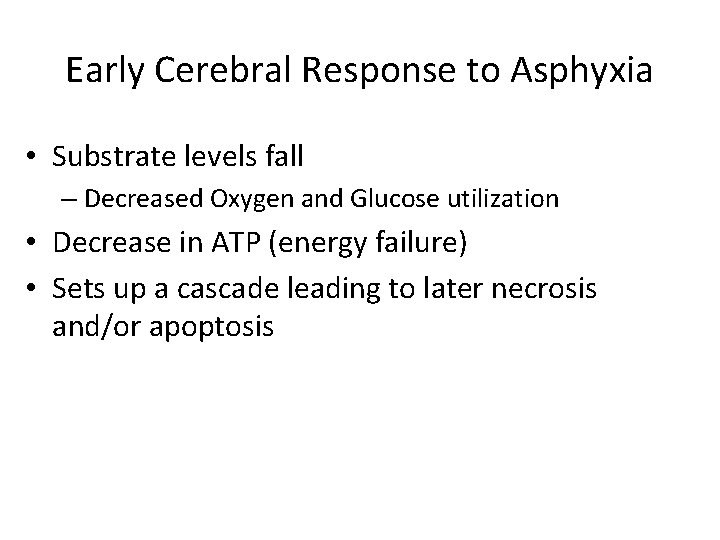 Early Cerebral Response to Asphyxia

• Substrate levels fall
– Decreased Oxygen and Glucose utilization
• Decrease in ATP (energy failure)
• Sets up a cascade leading to later necrosis and/or apoptosis